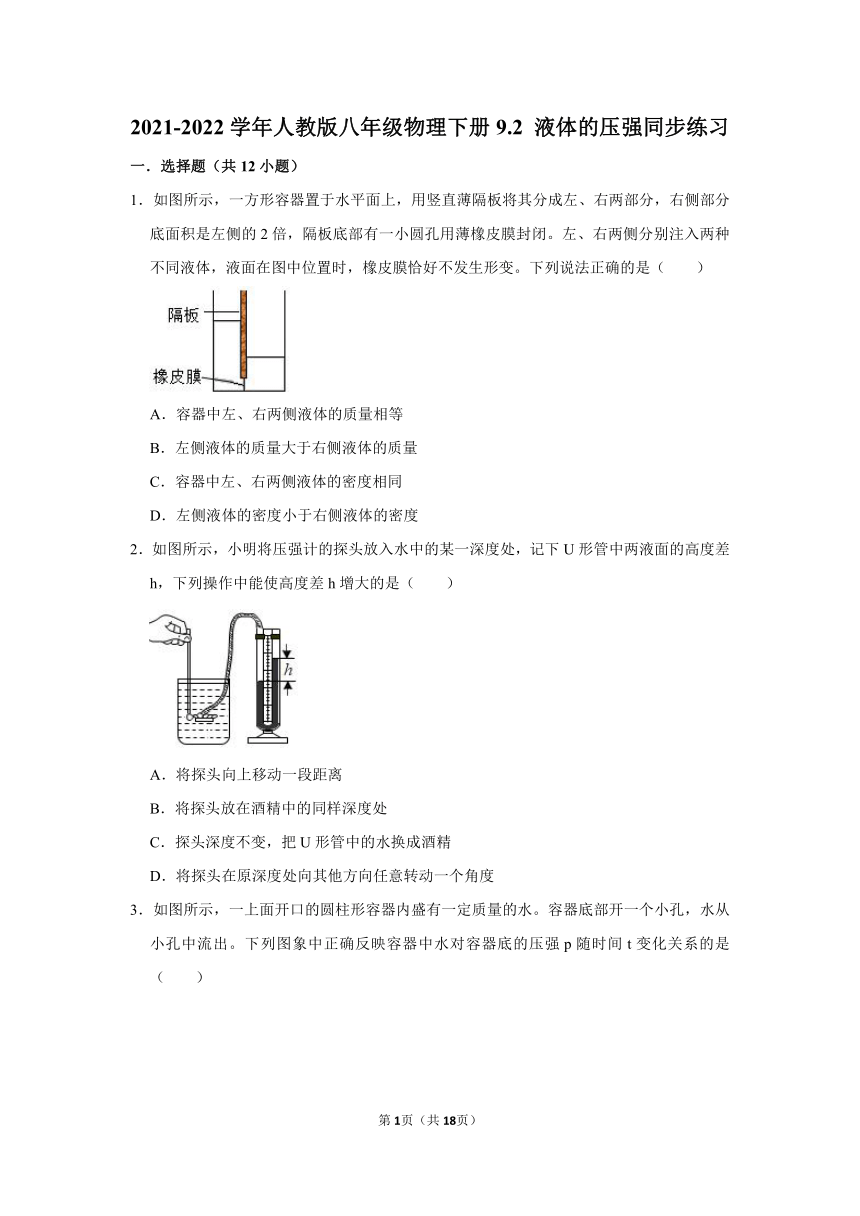 2021-2022 学年人教版八年级物理下册 9.2 液体的压强同步练习

一．选择题（共 12 小题）

1．如图所示，一方形容器置于水平面上，用竖直薄隔板将其分成左、右两部分，右侧部分底面积是左侧的 2 倍，隔板底部有一小圆孔用薄橡皮膜封闭。左、右两侧分别注入两种不同液体，液面在图中位置时，橡皮膜恰好不发生形变。下列说法正确的是（　　）

隔板

橡皮膜

A．容器中左、右两侧液体的质量相等

B．左侧液体的质量大于右侧液体的质量

C．容器中左、右两侧液体的密度相同

D．左侧液体的密度小于右侧液体的密度

2．如图所示，小明将压强计的探头放入水中的某一深度处，记下 U 形管中两液面的高度差 h，下列操作中能使高度差 h 增大的是（　　）

$h$

A．将探头向上移动一段距离

B．将探头放在酒精中的同样深度处

C．探头深度不变，把 U 形管中的水换成酒精

D．将探头在原深度处向其他方向任意转动一个角度

3．如图所示，一上面开口的圆柱形容器内盛有一定质量的水。容器底部开一个小孔，水从小孔中流出。下列图象中正确反映容器中水对容器底的压强 p 随时间 t 变化关系的是（　　）

第 1页（共 18页）